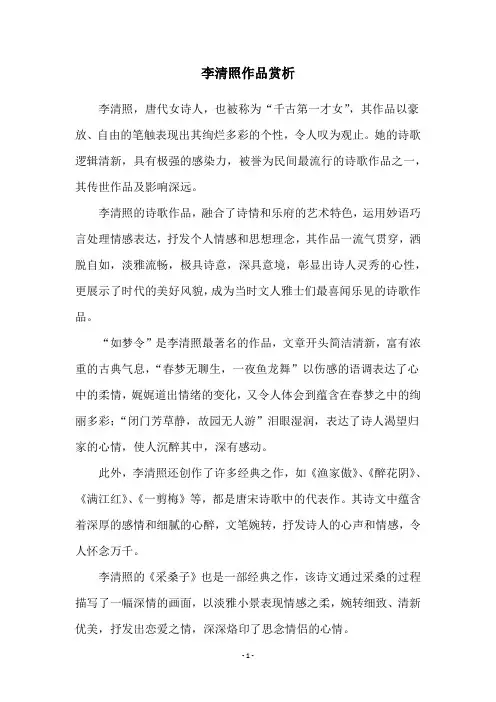 李清照作品赏析

李清照，唐代女诗人，也被称为“千古第一才女”，其作品以豪放、自由的笔触表现出其绚烂多彩的个性，令人叹为观止。她的诗歌逻辑清新，具有极强的感染力，被誉为民间最流行的诗歌作品之一，其传世作品及影响深远。

李清照的诗歌作品，融合了诗情和乐府的艺术特色，运用妙语巧言处理情感表达，抒发个人情感和思想理念，其作品一流气贯穿，洒脱自如，淡雅流畅，极具诗意，深具意境，彰显出诗人灵秀的心性，更展示了时代的美好风貌，成为当时文人雅士们最喜闻乐见的诗歌作品。

“如梦令”是李清照最著名的作品，文章开头简洁清新，富有浓重的古典气息，“春梦无聊生，一夜鱼龙舞”以伤感的语调表达了心中的柔情，娓娓道出情绪的变化，又令人体会到蕴含在春梦之中的绚丽多彩；“闭门芳草静，故园无人游”泪眼湿润，表达了诗人渴望归家的心情，使人沉醉其中，深有感动。

此外，李清照还创作了许多经典之作，如《渔家傲》、《醉花阴》、《满江红》、《一剪梅》等，都是唐宋诗歌中的代表作。其诗文中蕴含着深厚的感情和细腻的心醉，文笔婉转，抒发诗人的心声和情感，令人怀念万千。

李清照的《采桑子》也是一部经典之作，该诗文通过采桑的过程描写了一幅深情的画面，以淡雅小景表现情感之柔，婉转细致、清新优美，抒发出恋爱之情，深深烙印了思念情侣的心情。

- 1 -